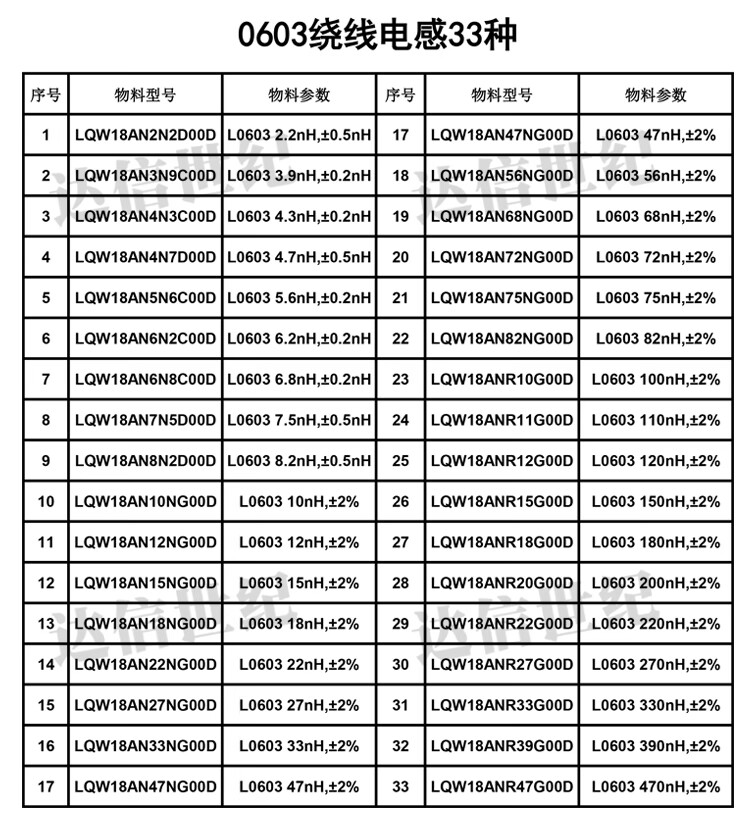 0603绕线电感33种

| 序号 | 物料型号 | 物料参数 | 序号 | 物料型号 | 物料参数 |
|---|---|---|---|---|---|
| 1 | LQW18AN2N2D00D | L0603 2.2nH,±0.5nH | 17 | LQW18AN47NG00D | L0603 47nH,±2% |
| 2 | LQW18AN3N9C00D | L0603 3.9nH,±0.2nH | 18 | LQW18AN56NG00D | L0603 56nH,±2% |
| 3 | LQW18AN4N3C00D | L0603 4.3nH,±0.2nH | 19 | LQW18AN68NG00D | L0603 68nH,±2% |
| 4 | LQW18AN4N7D00D | L0603 4.7nH,±0.5nH | 20 | LQW18AN72NG00D | L0603 72nH,±2% |
| 5 | LQW18AN5N6C00D | L0603 5.6nH,±0.2nH | 21 | LQW18AN75NG00D | L0603 75nH,±2% |
| 6 | LQW18AN6N2C00D | L0603 6.2nH,±0.2nH | 22 | LQW18AN82NG00D | L0603 82nH,±2% |
| 7 | LQW18AN6N8C00D | L0603 6.8nH,±0.2nH | 23 | LQW18ANR10G00D | L0603 100nH,±2% |
| 8 | LQW18AN7N5D00D | L0603 7.5nH,±0.5nH | 24 | LQW18ANR11G00D | L0603 110nH,±2% |
| 9 | LQW18AN8N2D00D | L0603 8.2nH,±0.5nH | 25 | LQW18ANR12G00D | L0603 120nH,±2% |
| 10 | LQW18AN10NG00D | L0603 10nH,±2% | 26 | LQW18ANR15G00D | L0603 150nH,±2% |
| 11 | LQW18AN12NG00D | L0603 12nH,±2% | 27 | LQW18ANR18G00D | L0603 180nH,±2% |
| 12 | LQW18AN15NG00D | L0603 15nH,±2% | 28 | LQW18ANR20G00D | L0603 200nH,±2% |
| 13 | LQW18AN18NG00D | L0603 18nH,±2% | 29 | LQW18ANR22G00D | L0603 220nH,±2% |
| 14 | LQW18AN22NG00D | L0603 22nH,±2% | 30 | LQW18ANR27G00D | L0603 270nH,±2% |
| 15 | LQW18AN27NG00D | L0603 27nH,±2% | 31 | LQW18ANR33G00D | L0603 330nH,±2% |
| 16 | LQW18AN33NG00D | L0603 33nH,±2% | 32 | LQW18ANR39G00D | L0603 390nH,±2% |
| 17 | LQW18AN47NG00D | L0603 47nH,±2% | 33 | LQW18ANR47G00D | L0603 470nH,±2% |

达信世纪 达信世纪 达信世纪 达信世纪